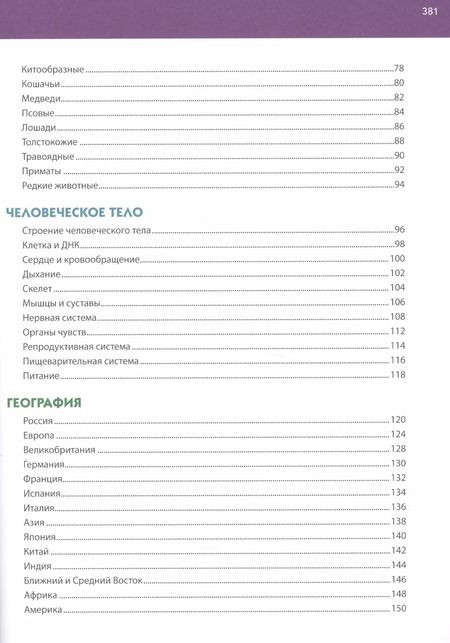 381

Китообразные 78
Кошачьи 80
Медведи 82
Псовые 84
Лошади 86
Толстокожие 88
Травоядные 90
Приматы 92
Редкие животные 94

ЧЕЛОВЕЧЕСКОЕ ТЕЛО

Строение человеческого тела 96
Клетка и ДНК 98
Сердце и кровообращение 100
Дыхание 102
Скелет 104
Мышцы и суставы 106
Нервная система 108
Органы чувств 112
Репродуктивная система 114
Пищеварительная система 116
Питание 118

ГЕОГРАФИЯ

Россия 120
Европа 124
Великобритания 128
Германия 130
Франция 132
Испания 134
Италия 136
Азия 138
Япония 140
Китай 142
Индия 144
Ближний и Средний Восток 146
Африка 148
Америка 150